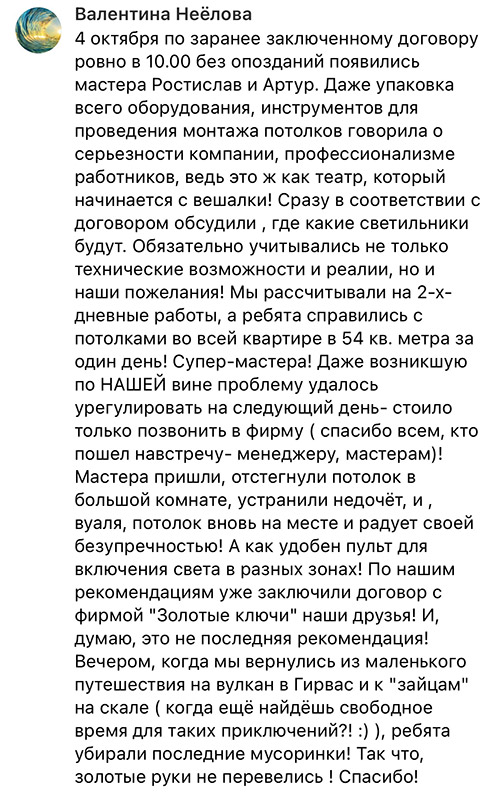 Валентина Неёлова

4 октября по заранее заключенному договору ровно в 10.00 без опозданий появились мастера Ростислав и Артур. Даже упаковка всего оборудования, инструментов для проведения монтажа потолков говорила о серьезности компании, профессионализме работников, ведь это ж как театр, который начинается с вешалки! Сразу в соответствии с договором обсудили , где какие светильники будут. Обязательно учитывались не только технические возможности и реалии, но и наши пожелания! Мы рассчитывали на 2-х-дневные работы, а ребята справились с потолками во всей квартире в 54 кв. метра за один день! Супер-мастера! Даже возникшую по НАШЕЙ вине проблему удалось урегулировать на следующий день- стоило только позвонить в фирму ( спасибо всем, кто пошел навстречу- менеджеру, мастерам)! Мастера пришли, отстегнули потолок в большой комнате, устранили недочёт, и , вуаля, потолок вновь на месте и радует своей безупречностью! А как удобен пульт для включения света в разных зонах! По нашим рекомендациям уже заключили договор с фирмой "Золотые ключи" наши друзья! И, думаю, это не последняя рекомендация! Вечером, когда мы вернулись из маленького путешествия на вулкан в Гирвас и к "зайцам" на скале ( когда ещё найдёшь свободное время для таких приключений?! :) ), ребята убирали последние мусоринки! Так что, золотые руки не перевелись ! Спасибо!